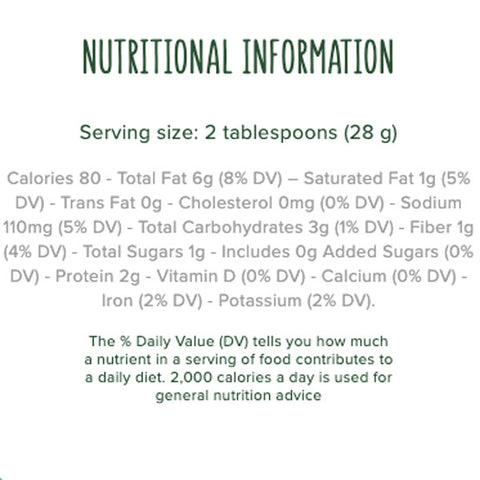 NUTRITIONAL INFORMATION

Serving size: 2 tablespoons (28 g)

Calories 80 - Total Fat 6g (8% DV) – Saturated Fat 1g (5% DV) - Trans Fat 0g - Cholesterol 0mg (0% DV) - Sodium 110mg (5% DV) - Total Carbohydrates 3g (1% DV) - Fiber 1g (4% DV) - Total Sugars 1g - Includes 0g Added Sugars (0% DV) - Protein 2g - Vitamin D (0% DV) - Calcium (0% DV) - Iron (2% DV) - Potassium (2% DV).

The % Daily Value (DV) tells you how much a nutrient in a serving of food contributes to a daily diet. 2,000 calories a day is used for general nutrition advice